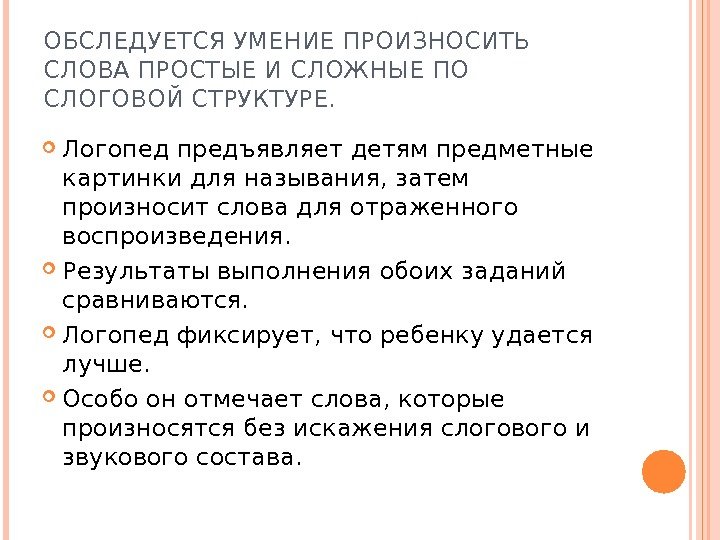 ОБСЛЕДУЕТСЯ УМЕНИЕ ПРОИЗНОСИТЬ СЛОВА ПРОСТЫЕ И СЛОЖНЫЕ ПО СЛОГОВОЙ СТРУКТУРЕ.

Логопед предъявляет детям предметные картинки для называния, затем произносит слова для отраженного воспроизведения.

Результаты выполнения обоих заданий сравниваются.

Логопед фиксирует, что ребенку удается лучше.

Особо он отмечает слова, которые произносятся без искажения слогового и звукового состава.